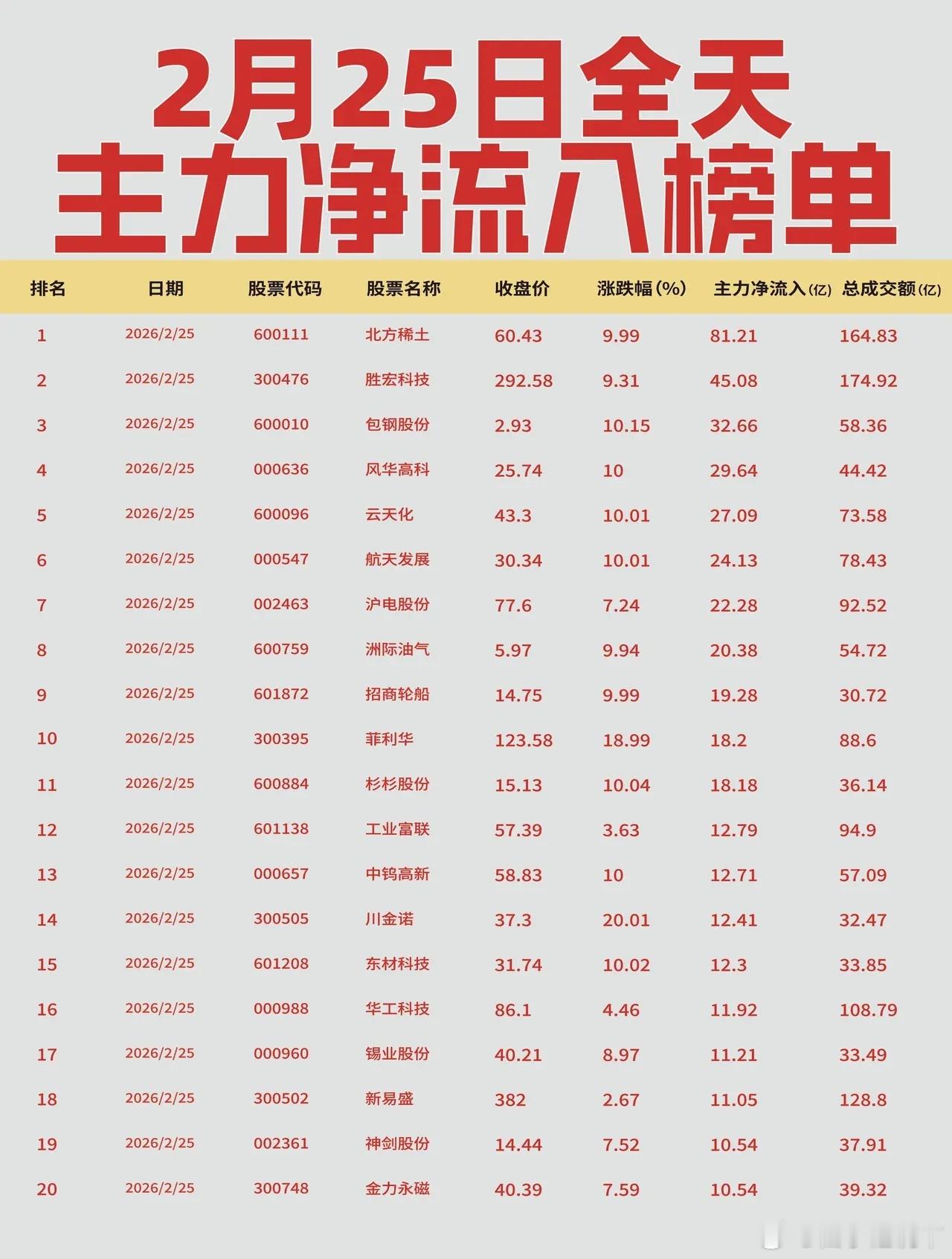 2月25日全天
主力净流入榜单

| 排名 | 日期 | 股票代码 | 股票名称 | 收盘价 | 涨跌幅(%) | 主力净流入(亿) | 总成交额(亿) |
|---|---|---|---|---|---|---|---|
| 1 | 2026/2/25 | 600111 | 北方稀土 | 60.43 | 9.99 | 81.21 | 164.83 |
| 2 | 2026/2/25 | 300476 | 胜宏科技 | 292.58 | 9.31 | 45.08 | 174.92 |
| 3 | 2026/2/25 | 600010 | 包钢股份 | 2.93 | 10.15 | 32.66 | 58.36 |
| 4 | 2026/2/25 | 000636 | 风华高科 | 25.74 | 10 | 29.64 | 44.42 |
| 5 | 2026/2/25 | 600096 | 云天化 | 43.3 | 10.01 | 27.09 | 73.58 |
| 6 | 2026/2/25 | 000547 | 航天发展 | 30.34 | 10.01 | 24.13 | 78.43 |
| 7 | 2026/2/25 | 002463 | 沪电股份 | 77.6 | 7.24 | 22.28 | 92.52 |
| 8 | 2026/2/25 | 600759 | 洲际油气 | 5.97 | 9.94 | 20.38 | 54.72 |
| 9 | 2026/2/25 | 601872 | 招商轮船 | 14.75 | 9.99 | 19.28 | 30.72 |
| 10 | 2026/2/25 | 300395 | 菲利华 | 123.58 | 18.99 | 18.2 | 88.6 |
| 11 | 2026/2/25 | 600884 | 杉杉股份 | 15.13 | 10.04 | 18.18 | 36.14 |
| 12 | 2026/2/25 | 601138 | 工业富联 | 57.39 | 3.63 | 12.79 | 94.9 |
| 13 | 2026/2/25 | 000657 | 中钨高新 | 58.83 | 10 | 12.71 | 57.09 |
| 14 | 2026/2/25 | 300505 | 川金诺 | 37.3 | 20.01 | 12.41 | 32.47 |
| 15 | 2026/2/25 | 601208 | 东材科技 | 31.74 | 10.02 | 12.3 | 33.85 |
| 16 | 2026/2/25 | 000988 | 华工科技 | 86.1 | 4.46 | 11.92 | 108.79 |
| 17 | 2026/2/25 | 000960 | 锡业股份 | 40.21 | 8.97 | 11.21 | 33.49 |
| 18 | 2026/2/25 | 300502 | 新易盛 | 382 | 2.67 | 11.05 | 128.8 |
| 19 | 2026/2/25 | 002361 | 神剑股份 | 14.44 | 7.52 | 10.54 | 37.91 |
| 20 | 2026/2/25 | 300748 | 金力永磁 | 40.39 | 7.59 | 10.54 | 39.32 |